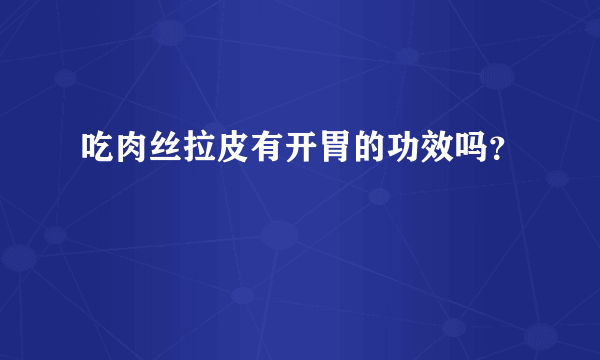 吃肉丝拉皮有开胃的功效吗？